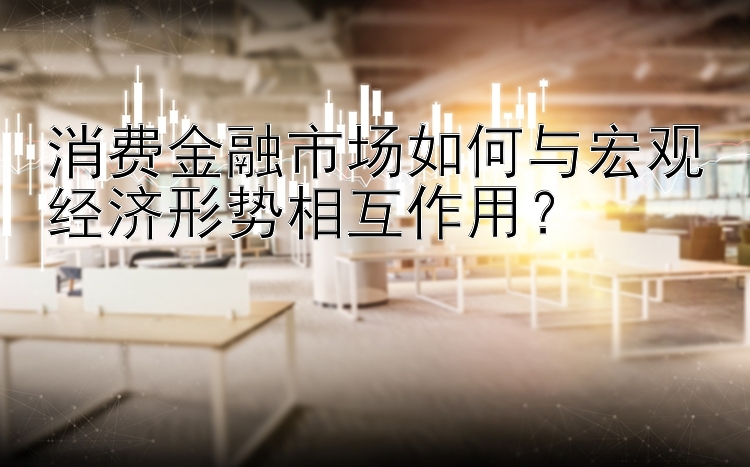 消费金融市场如何与宏观经济形势相互作用？